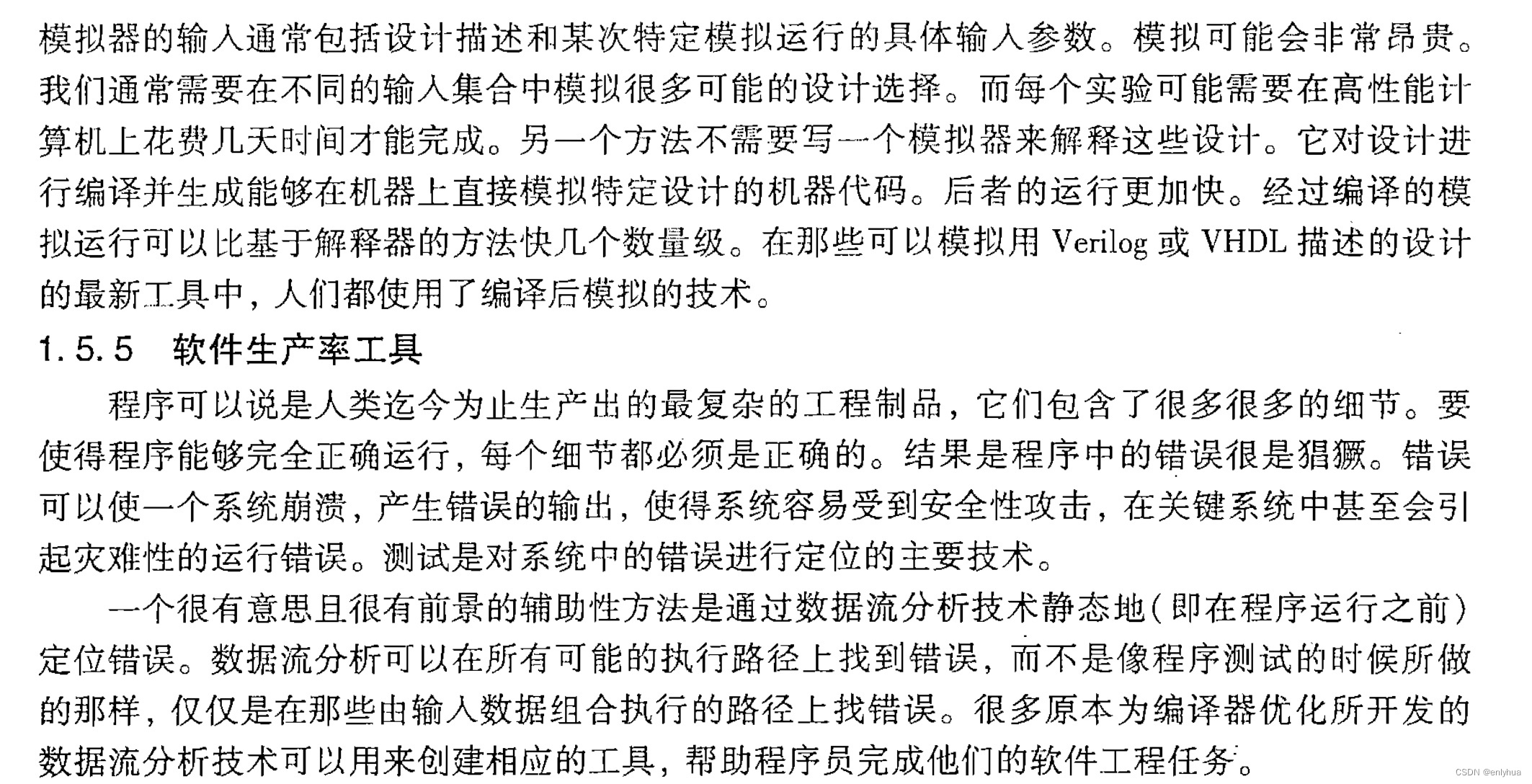 模拟器的输入通常包括设计描述和某次特定模拟运行的具体输入参数。模拟可能会非常昂贵。我们通常需要在不同的输入集合中模拟很多可能的设计选择。而每个实验可能需要在高性能计算机上花费几天时间才能完成。另一个方法不需要写一个模拟器来解释这些设计。它对设计进行编译并生成能够在机器上直接模拟特定设计的机器代码。后者的运行更加快。经过编译的模拟运行可以比基于解释器的方法快几个数量级。在那些可以模拟用 Verilog 或 VHDL 描述的设计的最新工具中，人们都使用了编译后模拟的技术。

1.5.5 软件生产率工具

程序可以说是人类迄今为止生产出的最复杂的工程制品，它们包含了很多很多的细节。要使得程序能够完全正确运行，每个细节都必须是正确的。结果是程序中的错误很是猖獗。错误可以使一个系统崩溃，产生错误的输出，使得系统容易受到安全性攻击，在关键系统中甚至会引起灾难性的运行错误。测试是对系统中的错误进行定位的主要技术。

一个很有意思且很有前景的辅助性方法是通过数据流分析技术静态地(即在程序运行之前)定位错误。数据流分析可以在所有可能的执行路径上找到错误，而不是像程序测试的时候所做的那样，仅仅是在那些由输入数据组合执行的路径上找错误。很多原本为编译器优化所开发的数据流分析技术可以用来创建相应的工具，帮助程序员完成他们的软件工程任务。

CSDN @enlyhua